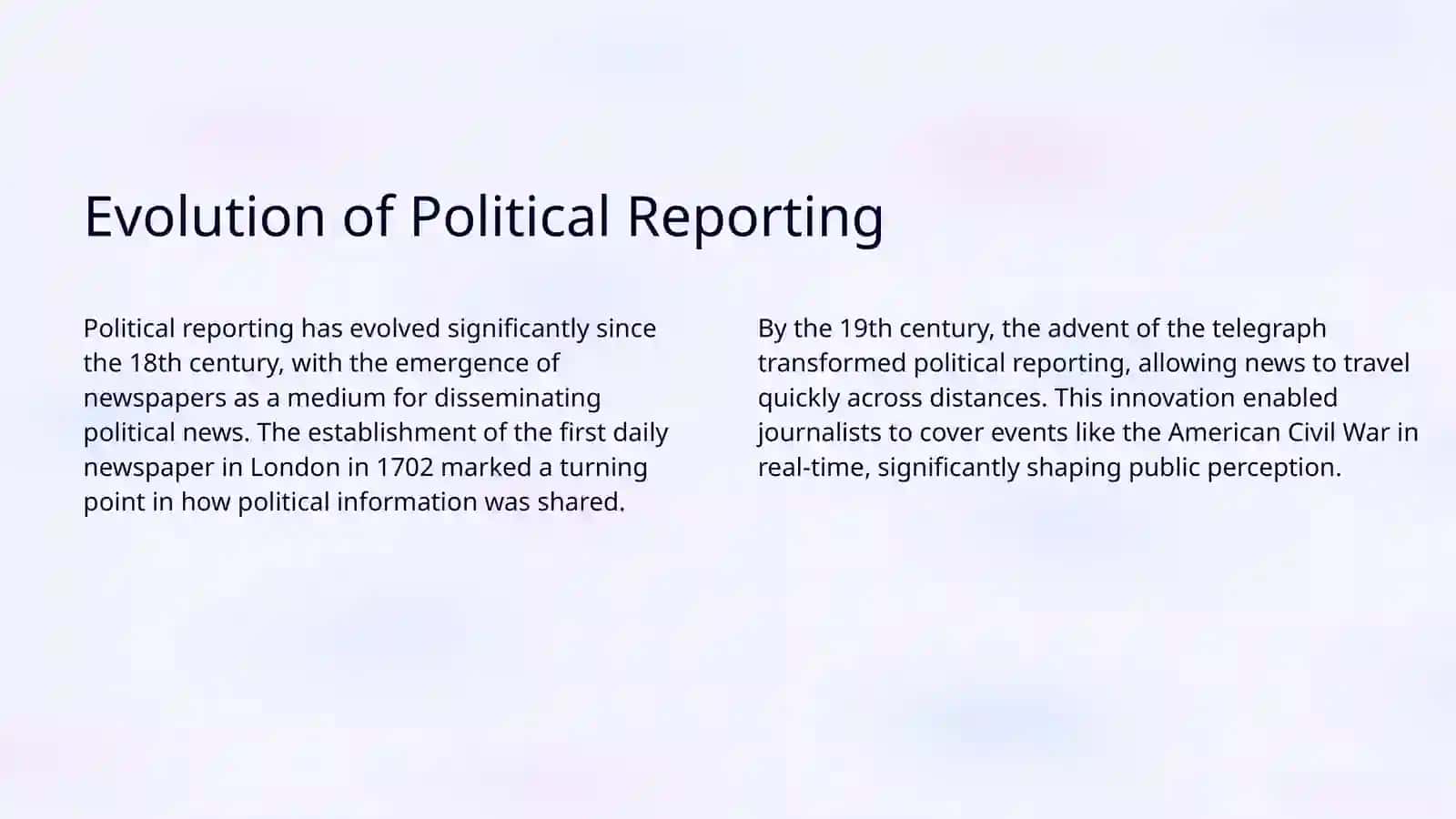 Evolution of Political Reporting

Political reporting has evolved significantly since the 18th century, with the emergence of newspapers as a medium for disseminating political news. The establishment of the first daily newspaper in London in 1702 marked a turning point in how political information was shared.

By the 19th century, the advent of the telegraph transformed political reporting, allowing news to travel quickly across distances. This innovation enabled journalists to cover events like the American Civil War in real-time, significantly shaping public perception.